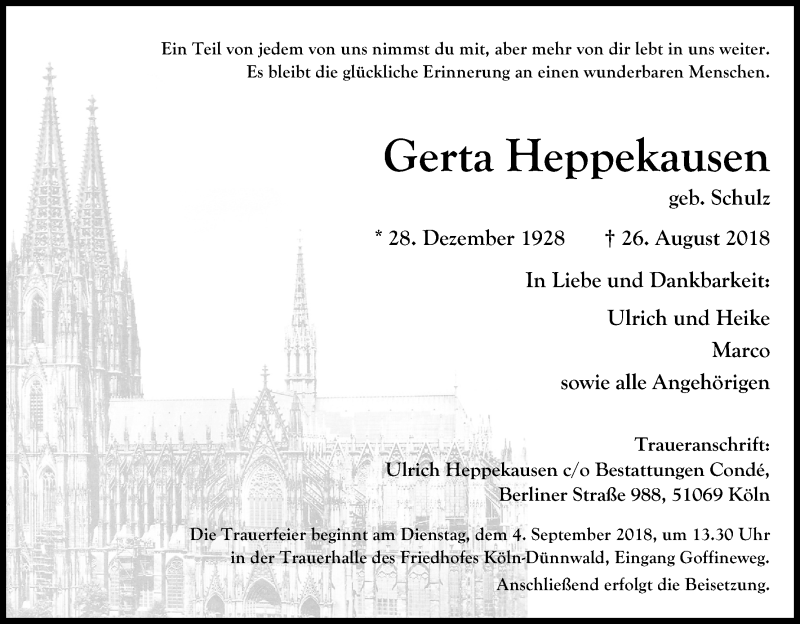 Ein Teil von jedem von uns nimmst du mit, aber mehr von dir lebt in uns weiter.
Es bleibt die glückliche Erinnerung an einen wunderbaren Menschen.

Gerta Heppekausen
geb. Schulz

* 28. Dezember 1928 † 26. August 2018

In Liebe und Dankbarkeit:

Ulrich und Heike
Marco
sowie alle Angehörigen

Traueranschrift:
Ulrich Heppekausen c/o Bestattungen Condé,
Berliner Straße 988, 51069 Köln

Die Trauerfeier beginnt am Dienstag, dem 4. September 2018, um 13.30 Uhr in der Trauerhalle des Friedhofes Köln-Dünnwald, Eingang Goffineweg.
Anschließend erfolgt die Beisetzung.